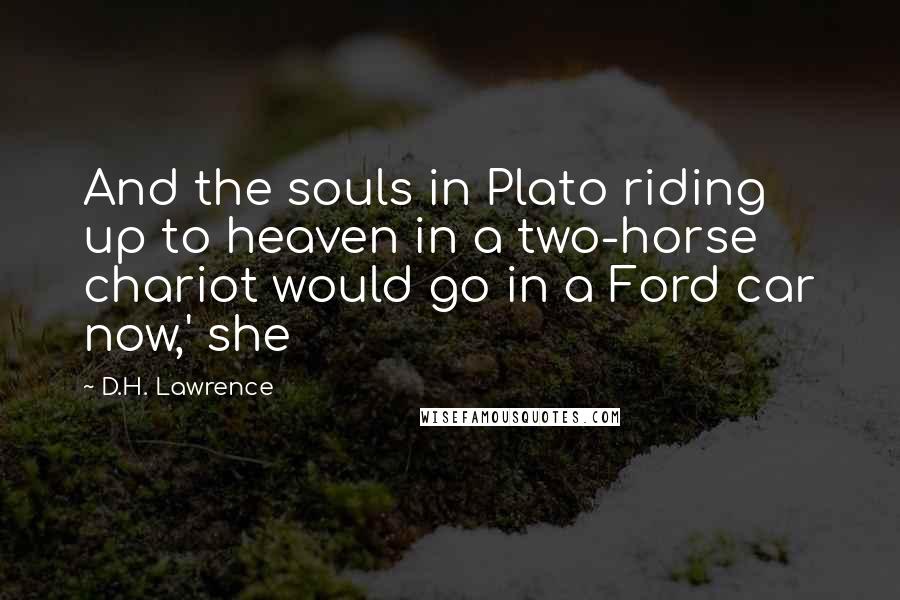 And the souls in Plato riding up to heaven in a two-horse chariot would go in a Ford car now,' she

~ D.H. Lawrence

WISEFAMOUSQUOTES.COM